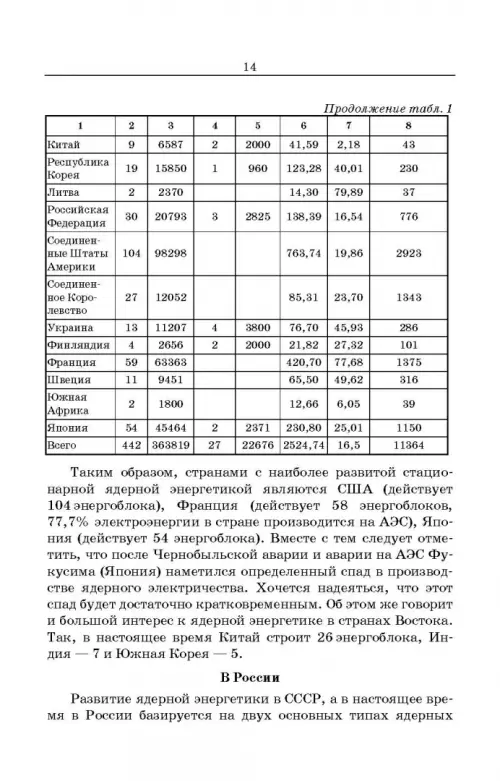 14

Продолжение табл. 1

| 1 | 2 | 3 | 4 | 5 | 6 | 7 | 8 |
|---|---|---|---|---|---|---|---|
| Китай | 9 | 6587 | 2 | 2000 | 41,59 | 2,18 | 43 |
| Республика Корея | 19 | 15850 | 1 | 960 | 123,28 | 40,01 | 230 |
| Литва | 2 | 2370 | | | 14,30 | 79,89 | 37 |
| Российская Федерация | 30 | 20793 | 3 | 2825 | 138,39 | 16,54 | 776 |
| Соединенные Штаты Америки | 104 | 98298 | | | 763,74 | 19,86 | 2923 |
| Соединенное Королевство | 27 | 12052 | | | 85,31 | 23,70 | 1343 |
| Украина | 13 | 11207 | 4 | 3800 | 76,70 | 45,93 | 286 |
| Финляндия | 4 | 2656 | 2 | 2000 | 21,82 | 27,32 | 101 |
| Франция | 59 | 63363 | | | 420,70 | 77,68 | 1375 |
| Швеция | 11 | 9451 | | | 65,50 | 49,62 | 316 |
| Южная Африка | 2 | 1800 | | | 12,66 | 6,05 | 39 |
| Япония | 54 | 45464 | 2 | 2371 | 230,80 | 25,01 | 1150 |
| Всего | 442 | 363819 | 27 | 22676 | 2524,74 | 16,5 | 11364 |

Таким образом, странами с наиболее развитой стационарной ядерной энергетикой являются США (действует 104 энергоблока), Франция (действует 58 энергоблоков, 77,7% электроэнергии в стране производится на АЭС), Япония (действует 54 энергоблока). Вместе с тем следует отметить, что после Чернобыльской аварии и аварии на АЭС Фукусима (Япония) наметился определенный спад в производстве ядерного электричества. Хочется надеяться, что этот спад будет достаточно кратковременным. Об этом же говорит и большой интерес к ядерной энергетике в странах Востока. Так, в настоящее время Китай строит 26 энергоблока, Индия — 7 и Южная Корея — 5.

В России

Развитие ядерной энергетики в СССР, а в настоящее время в России базируется на двух основных типах ядерных